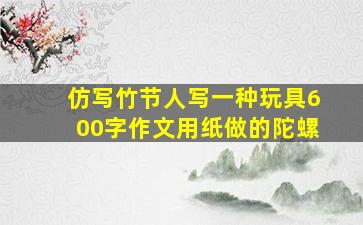 仿写竹节人写一种玩具600字作文用纸做的陀螺